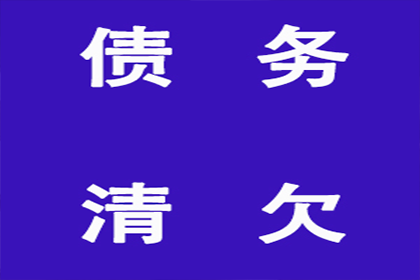 债 务

清 欠